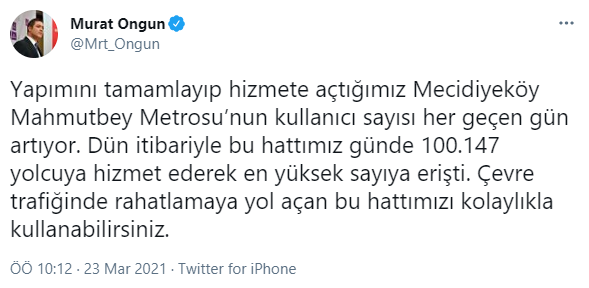 Murat Ongun
@Mrt_Ongun

Yapımını tamamlayıp hizmete açtığımız Mecidiyeköy Mahmutbey Metrosu'nun kullanıcı sayısı her geçen gün artıyor. Dün itibariyle bu hattımız günde 100.147 yolcuya hizmet ederek en yüksek sayıya erişti. Çevre trafiğinde rahatlamaya yol açan bu hattımızı kolaylıkla kullanabilirsiniz.

ÖÖ 10:12 · 23 Mar 2021 · Twitter for iPhone